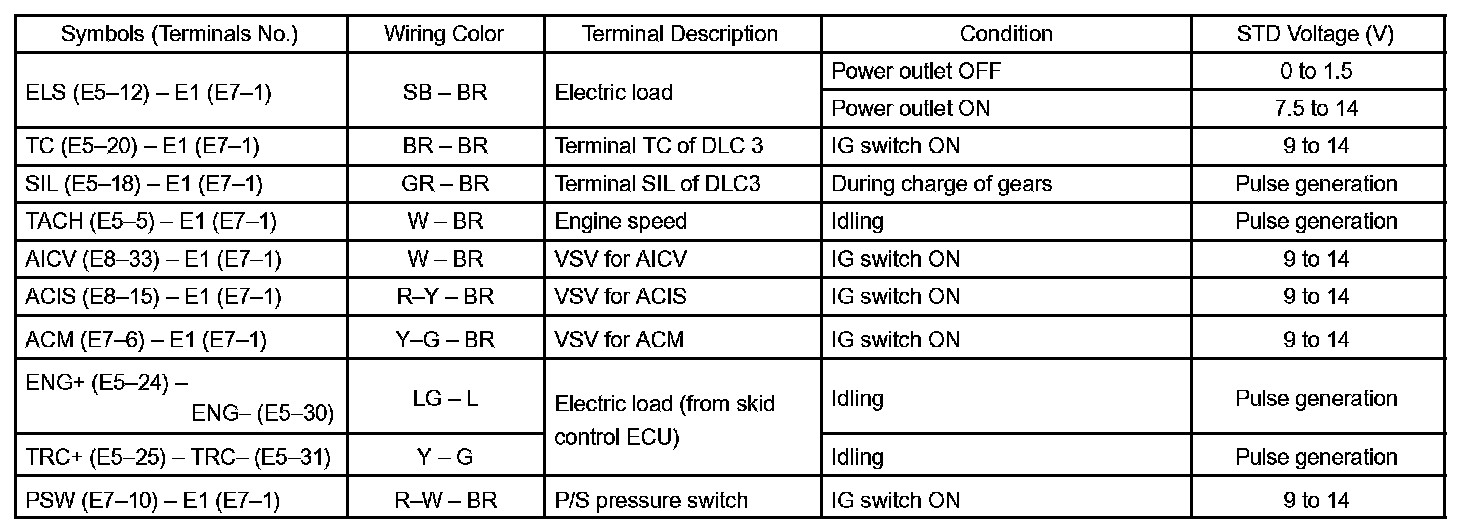 | Symbols (Terminals No.) | Wiring Color | Terminal Description | Condition | STD Voltage (V) |
|---|---|---|---|---|
| ELS (E5–12) – E1 (E7–1) | SB – BR | Electric load | Power outlet OFF | 0 to 1.5 |
| | | | Power outlet ON | 7.5 to 14 |
| TC (E5–20) – E1 (E7–1) | BR – BR | Terminal TC of DLC 3 | IG switch ON | 9 to 14 |
| SIL (E5–18) – E1 (E7–1) | GR – BR | Terminal SIL of DLC3 | During charge of gears | Pulse generation |
| TACH (E5–5) – E1 (E7–1) | W – BR | Engine speed | Idling | Pulse generation |
| AICV (E8–33) – E1 (E7–1) | W – BR | VSV for AICV | IG switch ON | 9 to 14 |
| ACIS (E8–15) – E1 (E7–1) | R–Y – BR | VSV for ACIS | IG switch ON | 9 to 14 |
| ACM (E7–6) – E1 (E7–1) | Y–G – BR | VSV for ACM | IG switch ON | 9 to 14 |
| ENG+ (E5–24) – ENG– (E5–30) | LG – L | Electric load (from skid control ECU) | Idling | Pulse generation |
| TRC+ (E5–25) – TRC– (E5–31) | Y – G | | Idling | Pulse generation |
| PSW (E7–10) – E1 (E7–1) | R–W – BR | P/S pressure switch | IG switch ON | 9 to 14 |